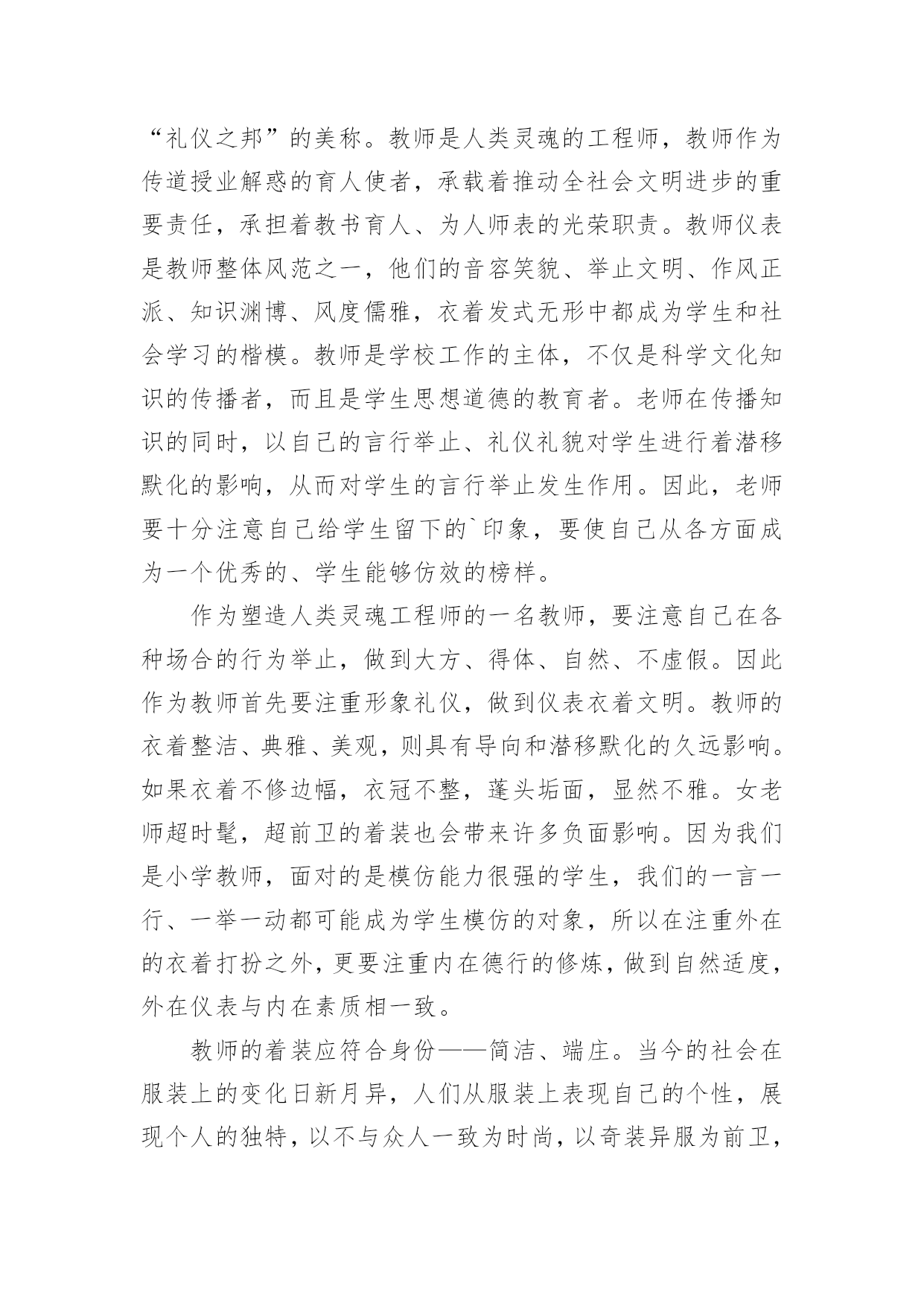 “礼仪之邦”的美称。教师是人类灵魂的工程师，教师作为传道授业解惑的育人使者，承载着推动全社会文明进步的重要责任，承担着教书育人、为人师表的光荣职责。教师仪表是教师整体风范之一，他们的音容笑貌、举止文明、作风正派、知识渊博、风度儒雅，衣着发式无形中都成为学生和社会学习的楷模。教师是学校工作的主体，不仅是科学文化知识的传播者，而且是学生思想道德的教育者。老师在传播知识的同时，以自己的言行举止、礼仪礼貌对学生进行着潜移默化的影响，从而对学生的言行举止发生作用。因此，老师要十分注意自己给学生留下的`印象，要使自己从各方面成为一个优秀的、学生能够仿效的榜样。

作为塑造人类灵魂工程师的一名教师，要注意自己在各种场合的行为举止，做到大方、得体、自然、不虚假。因此作为教师首先要注重形象礼仪，做到仪表衣着文明。教师的衣着整洁、典雅、美观，则具有导向和潜移默化的久远影响。如果衣着不修边幅，衣冠不整，蓬头垢面，显然不雅。女老师超时髦，超前卫的着装也会带来许多负面影响。因为我们是小学教师，面对的是模仿能力很强的学生，我们的一言一行、一举一动都可能成为学生模仿的对象，所以在注重外在的衣着打扮之外，更要注重内在德行的修炼，做到自然适度，外在仪表与内在素质相一致。

教师的着装应符合身份——简洁、端庄。当今的社会在服装上的变化日新月异，人们从服装上表现自己的个性，展现个人的独特，以不与众人一致为时尚，以奇装异服为前卫，